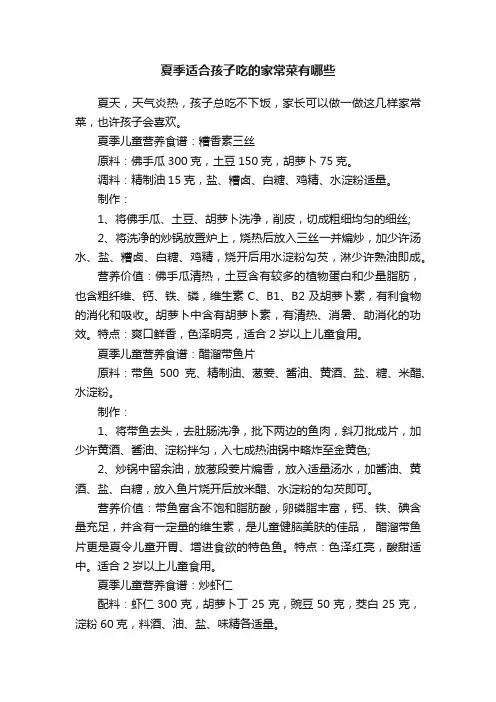 夏季适合孩子吃的家常菜有哪些

夏天，天气炎热，孩子总吃不下饭，家长可以做一做这几样家常菜，也许孩子会喜欢。

夏季儿童营养食谱：糟香素三丝

原料：佛手瓜 300 克，土豆 150 克，胡萝卜 75 克。

调料：精制油 15 克，盐、糟卤、白糖、鸡精、水淀粉适量。

制作：

1、将佛手瓜、土豆、胡萝卜洗净，削皮，切成粗细均匀的细丝;

2、将洗净的炒锅放置炉上，烧热后放入三丝一并煸炒，加少许汤水、盐、糟卤、白糖、鸡精，烧开后用水淀粉勾芡，淋少许熟油即成。

营养价值：佛手瓜清热，土豆含有较多的植物蛋白和少量脂肪，也含粗纤维、钙、铁、磷，维生素 C、B1、B2 及胡萝卜素，有利食物的消化和吸收。胡萝卜中含有胡萝卜素，有清热、消暑、助消化的功效。特点：爽口鲜香，色泽明亮，适合 2 岁以上儿童食用。

夏季儿童营养食谱：醋溜带鱼片

原料：带鱼 500 克、精制油、葱姜、酱油、黄酒、盐、糖、米醋、水淀粉。

制作：

1、将带鱼去头，去肚肠洗净，批下两边的鱼肉，斜刀批成片，加少许黄酒、酱油、淀粉拌匀，入七成热油锅中略炸至金黄色;

2、炒锅中留余油，放葱段姜片煸香，放入适量汤水，加酱油、黄酒、盐、白糖，放入鱼片烧开后放米醋、水淀粉的勾芡即可。

营养价值：带鱼富含不饱和脂肪酸，卵磷脂丰富，钙、铁、碘含量充足，并含有一定量的维生素，是儿童健脑美肤的佳品， 醋溜带鱼片更是夏令儿童开胃、增进食欲的特色鱼。特点：色泽红亮，酸甜适中。适合 2 岁以上儿童食用。

夏季儿童营养食谱：炒虾仁

配料：虾仁 300 克，胡萝卜丁 25 克，豌豆 50 克，茭白 25 克，淀粉 60 克，料酒、油、盐、味精各适量。